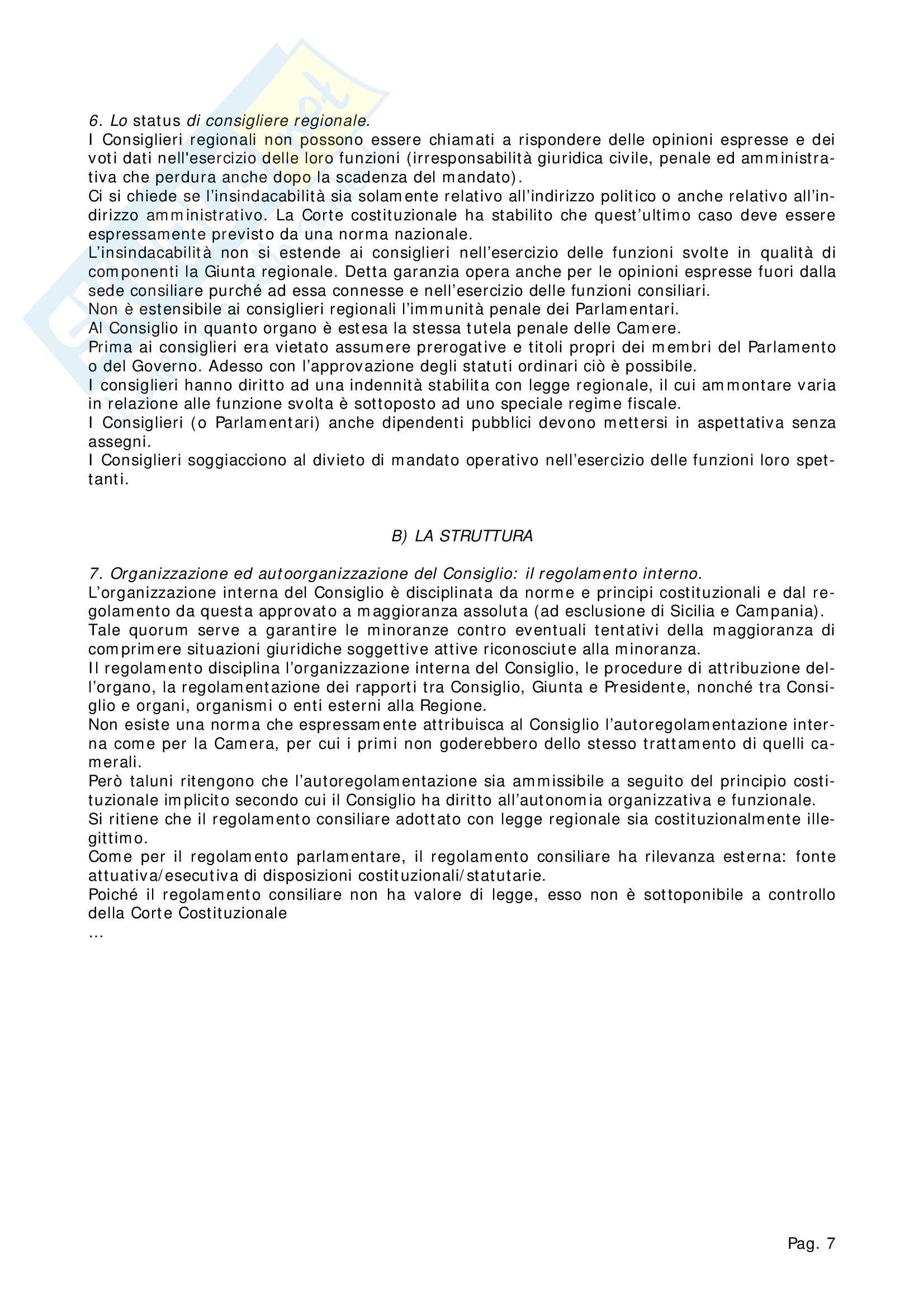 6. Lo status di consigliere regionale.
I Consiglieri regionali non possono essere chiamati a rispondere delle opinioni espresse e dei voti dati nell'esercizio delle loro funzioni (irresponsabilità giuridica civile, penale ed amministrativa che perdura anche dopo la scadenza del mandato).
Ci si chiede se l'insindacabilità sia solamente relativo all'indirizzo politico o anche relativo all'indirizzo amministrativo. La Corte costituzionale ha stabilito che quest'ultimo caso deve essere espressamente previsto da una norma nazionale.
L'insindacabilità non si estende ai consiglieri nell'esercizio delle funzioni svolte in qualità di componenti la Giunta regionale. Detta garanzia opera anche per le opinioni espresse fuori dalla sede consiliare purché ad essa connesse e nell'esercizio delle funzioni consiliari.
Non è estensibile ai consiglieri regionali l'immunità penale dei Parlamentari.
Al Consiglio in quanto organo è estesa la stessa tutela penale delle Camere.
Prima ai consiglieri era vietato assumere prerogative e titoli propri dei membri del Parlamento o del Governo. Adesso con l'approvazione degli statuti ordinari ciò è possibile.
I consiglieri hanno diritto ad una indennità stabilita con legge regionale, il cui ammontare varia in relazione alle funzione svolta è sottoposto ad uno speciale regime fiscale.
I Consiglieri (o Parlamentari) anche dipendenti pubblici devono mettersi in aspettativa senza assegni.
I Consiglieri soggiacciono al divieto di mandato operativo nell'esercizio delle funzioni loro spettanti.

B) LA STRUTTURA

7. Organizzazione ed autoorganizzazione del Consiglio: il regolamento interno.
L'organizzazione interna del Consiglio è disciplinata da norme e principi costituzionali e dal regolamento da questa approvato a maggioranza assoluta (ad esclusione di Sicilia e Campania).
Tale quorum serve a garantire le minoranze contro eventuali tentativi della maggioranza di comprimere situazioni giuridiche soggettive attive riconosciute alla minoranza.
Il regolamento disciplina l'organizzazione interna del Consiglio, le procedure di attribuzione dell'organo, la regolamentazione dei rapporti tra Consiglio, Giunta e Presidente, nonché tra Consiglio e organi, organismi o enti esterni alla Regione.
Non esiste una norma che espressamente attribuisca al Consiglio l'autoregolamentazione interna come per la Camera, per cui i primi non goderebbero dello stesso trattamento di quelli camerali.
Però taluni ritengono che l'autoregolamentazione sia ammissibile a seguito del principio costituzionale implicito secondo cui il Consiglio ha diritto all'autonomia organizzativa e funzionale.
Si ritiene che il regolamento consiliare adottato con legge regionale sia costituzionalmente illegittimo.
Come per il regolamento parlamentare, il regolamento consiliare ha rilevanza esterna: fonte attuativa/esecutiva di disposizioni costituzionali/statutarie.
Poiché il regolamento consiliare non ha valore di legge, esso non è sottoponibile a controllo della Corte Costituzionale
...

Pag. 7